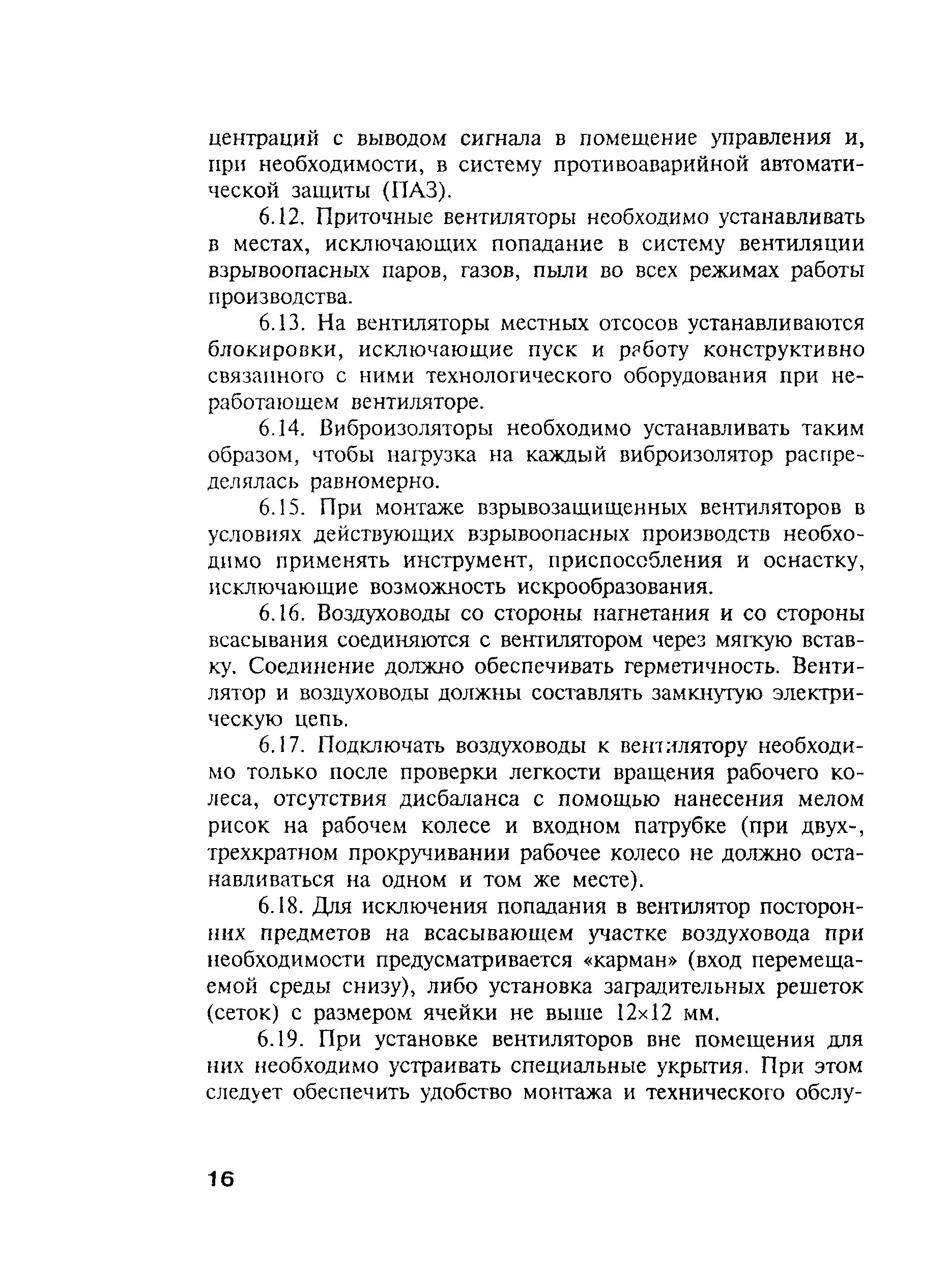 центраций с выводом сигнала в помещение управления и, при необходимости, в систему противоаварийной автоматической защиты (ПАЗ).

6.12. Приточные вентиляторы необходимо устанавливать в местах, исключающих попадание в систему вентиляции взрывоопасных паров, газов, пыли во всех режимах работы производства.

6.13. На вентиляторы местных отсосов устанавливаются блокировки, исключающие пуск и работу конструктивно связанного с ними технологического оборудования при неработающем вентиляторе.

6.14. Виброизоляторы необходимо устанавливать таким образом, чтобы нагрузка на каждый виброизолятор распределялась равномерно.

6.15. При монтаже взрывозащищенных вентиляторов в условиях действующих взрывоопасных производств необходимо применять инструмент, приспособления и оснастку, исключающие возможность искрообразования.

6.16. Воздуховоды со стороны нагнетания и со стороны всасывания соединяются с вентилятором через мягкую вставку. Соединение должно обеспечивать герметичность. Вентилятор и воздуховоды должны составлять замкнутую электрическую цепь.

6.17. Подключать воздуховоды к вентилятору необходимо только после проверки легкости вращения рабочего колеса, отсутствия дисбаланса с помощью нанесения мелом рисок на рабочем колесе и входном патрубке (при двух-, трехкратном прокручивании рабочее колесо не должно останавливаться на одном и том же месте).

6.18. Для исключения попадания в вентилятор посторонних предметов на всасывающем участке воздуховода при необходимости предусматривается «карман» (вход перемещаемой среды снизу), либо установка заградительных решеток (сеток) с размером ячейки не выше 12×12 мм.

6.19. При установке вентиляторов вне помещения для них необходимо устраивать специальные укрытия. При этом следует обеспечить удобство монтажа и технического обслу-

16